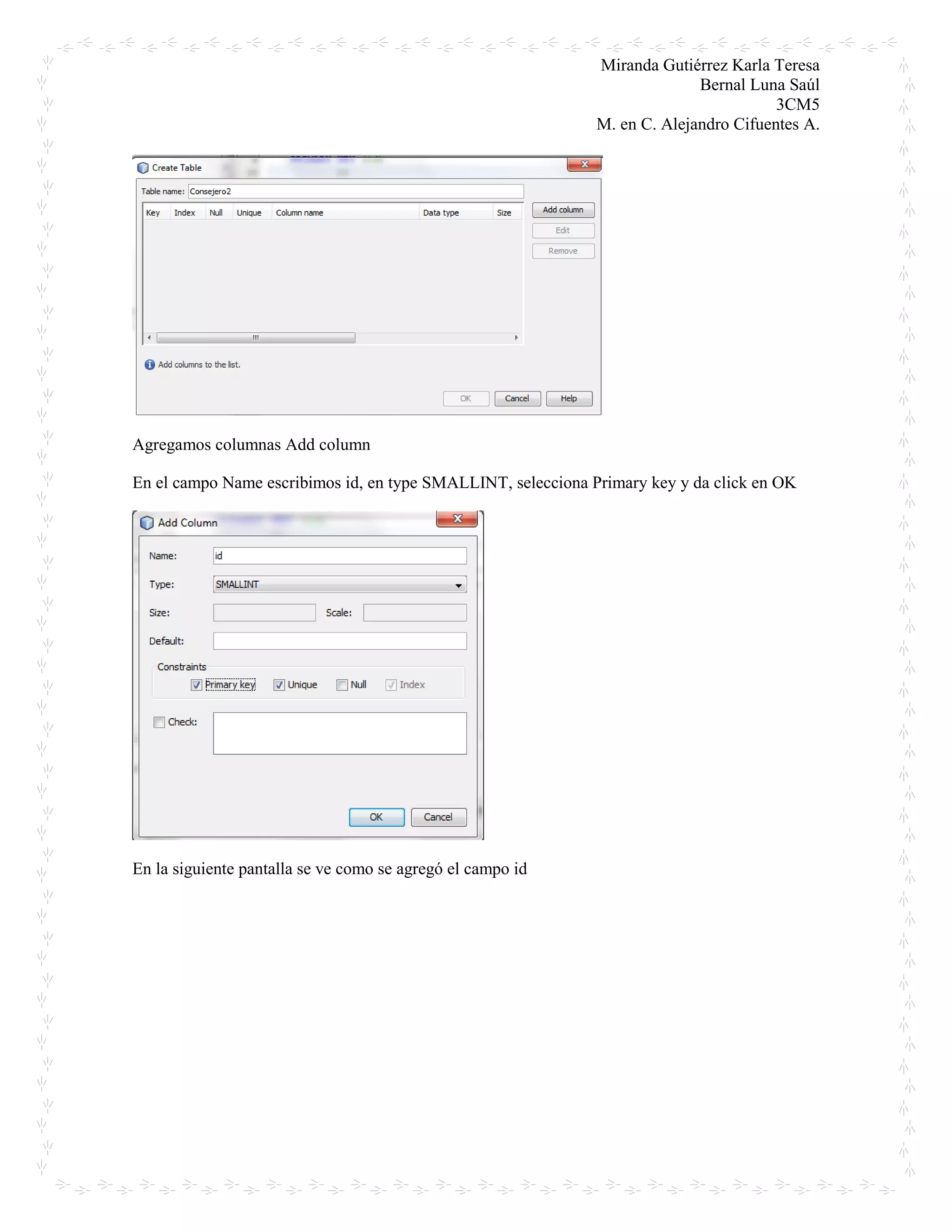 Miranda Gutiérrez Karla Teresa
Bernal Luna Saúl
3CM5
M. en C. Alejandro Cifuentes A.

Create Table

Table name: Consejero2

| Key | Index | Null | Unique | Column name | Data type | Size |
|---|---|---|---|---|---|---|

Add column
Edit
Remove

Add columns to the list.

OK Cancel Help

Agregamos columnas Add column

En el campo Name escribimos id, en type SMALLINT, selecciona Primary key y da click en OK

Add Column

Name: id

Type: SMALLINT

Size: Scale:

Default:

Constraints

Primary key Unique Null Index

Check:

OK Cancel

En la siguiente pantalla se ve como se agregó el campo id